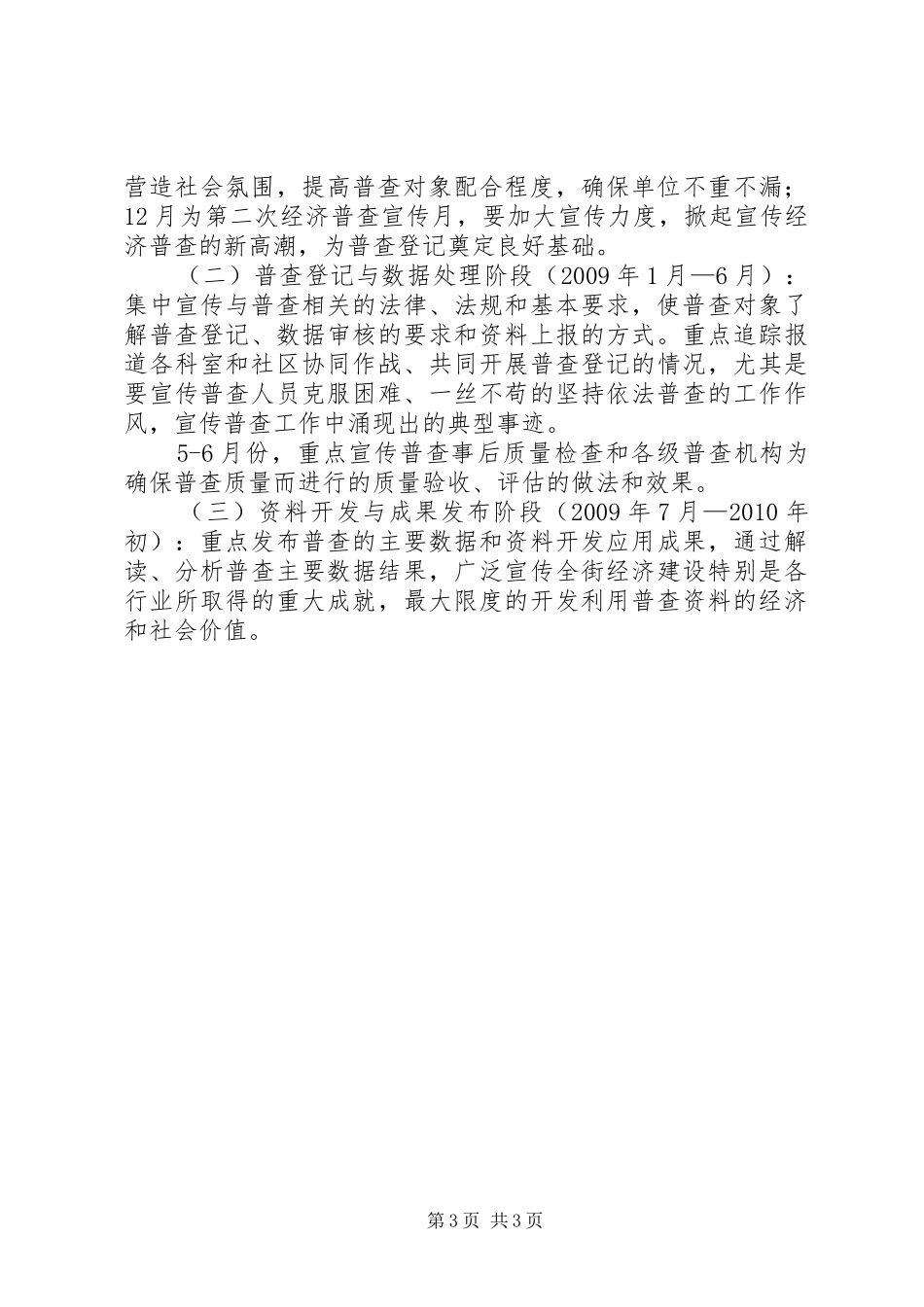 营造社会氛围，提高普查对象配合程度，确保单位不重不漏；12月为第二次经济普查宣传月，要加大宣传力度，掀起宣传经济普查的新高潮，为普查登记奠定良好基础。

（二）普查登记与数据处理阶段（2009年1月—6月）：集中宣传与普查相关的法律、法规和基本要求，使普查对象了解普查登记、数据审核的要求和资料上报的方式。重点追踪报道各科室和社区协同作战、共同开展普查登记的情况，尤其是要宣传普查人员克服困难、一丝不苟的坚持依法普查的工作作风，宣传普查工作中涌现出的典型事迹。

5-6月份，重点宣传普查事后质量检查和各级普查机构为确保普查质量而进行的质量验收、评估的做法和效果。

（三）资料开发与成果发布阶段（2009年7月—2010年初）：重点发布普查的主要数据和资料开发应用成果，通过解读、分析普查主要数据结果，广泛宣传全街经济建设特别是各行业所取得的重大成就，最大限度的开发利用普查资料的经济和社会价值。

第3页 共3页